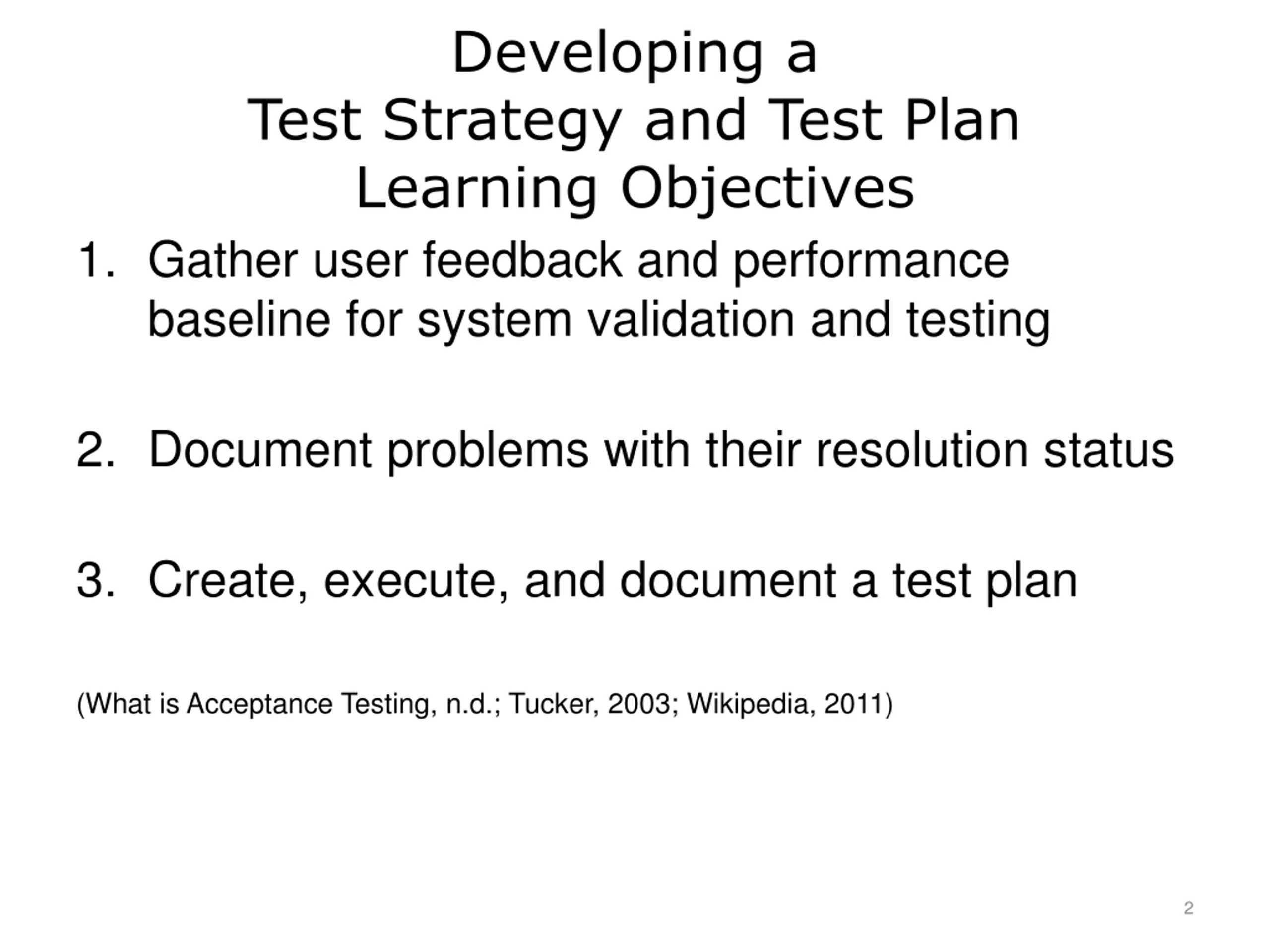 Developing a
Test Strategy and Test Plan
Learning Objectives

1. Gather user feedback and performance baseline for system validation and testing

2. Document problems with their resolution status

3. Create, execute, and document a test plan

(What is Acceptance Testing, n.d.; Tucker, 2003; Wikipedia, 2011)

2